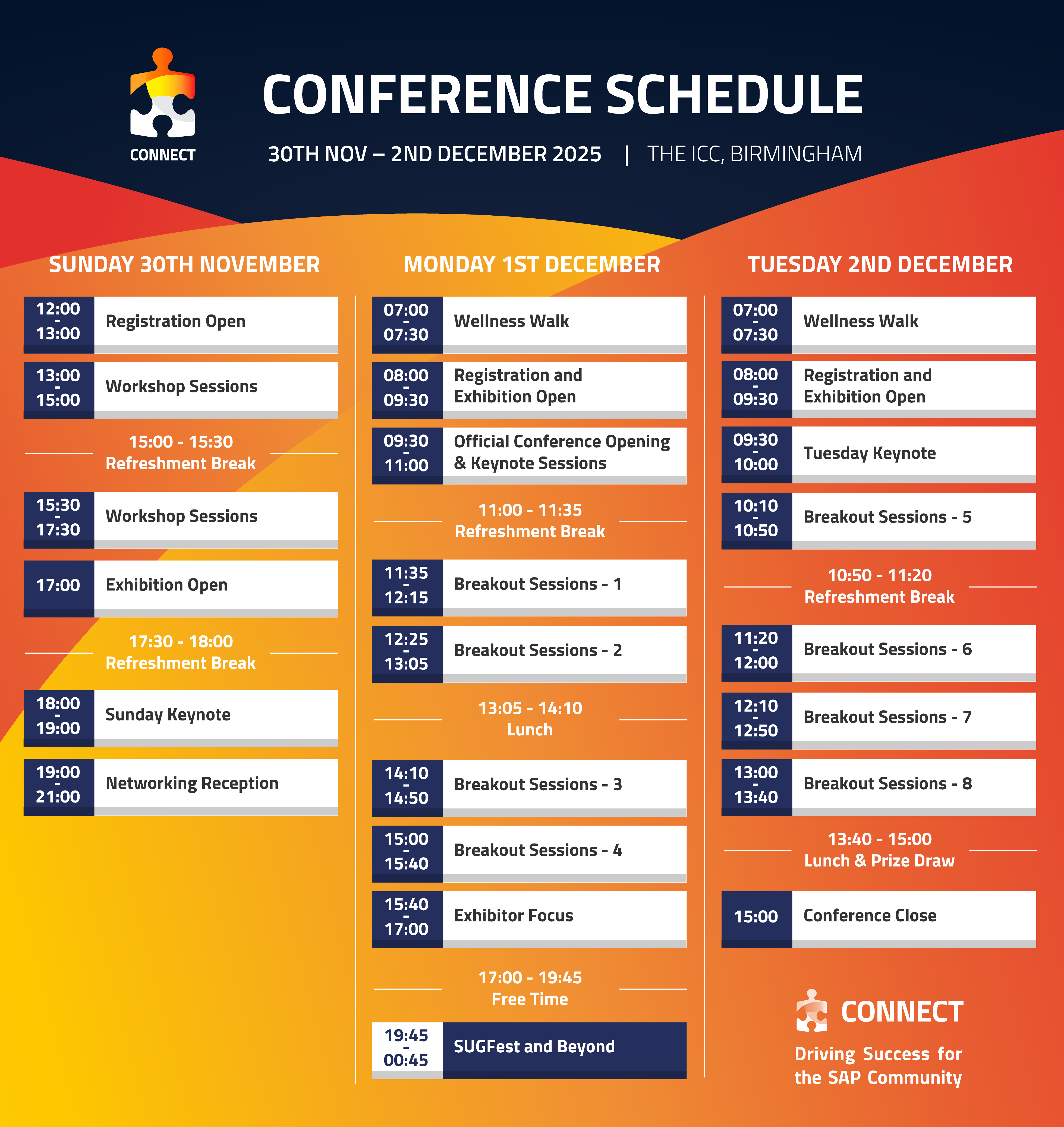 CONNECT

CONFERENCE SCHEDULE

30TH NOV – 2ND DECEMBER 2025 | THE ICC, BIRMINGHAM

SUNDAY 30TH NOVEMBER

12:00 - 13:00 Registration Open

13:00 - 15:00 Workshop Sessions

15:00 - 15:30
Refreshment Break

15:30 - 17:30 Workshop Sessions

17:00 Exhibition Open

17:30 - 18:00
Refreshment Break

18:00 - 19:00 Sunday Keynote

19:00 - 21:00 Networking Reception

MONDAY 1ST DECEMBER

07:00 - 07:30 Wellness Walk

08:00 - 09:30 Registration and Exhibition Open

09:30 - 11:00 Official Conference Opening & Keynote Sessions

11:00 - 11:35
Refreshment Break

11:35 - 12:15 Breakout Sessions - 1

12:25 - 13:05 Breakout Sessions - 2

13:05 - 14:10
Lunch

14:10 - 14:50 Breakout Sessions - 3

15:00 - 15:40 Breakout Sessions - 4

15:40 - 17:00 Exhibitor Focus

17:00 - 19:45
Free Time

19:45 - 00:45 SUGFest and Beyond

TUESDAY 2ND DECEMBER

07:00 - 07:30 Wellness Walk

08:00 - 09:30 Registration and Exhibition Open

09:30 - 10:00 Tuesday Keynote

10:10 - 10:50 Breakout Sessions - 5

10:50 - 11:20
Refreshment Break

11:20 - 12:00 Breakout Sessions - 6

12:10 - 12:50 Breakout Sessions - 7

13:00 - 13:40 Breakout Sessions - 8

13:40 - 15:00
Lunch & Prize Draw

15:00 Conference Close

CONNECT
Driving Success for the SAP Community